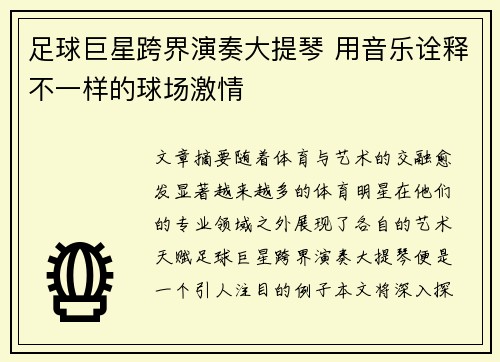 足球巨星跨界演奏大提琴 用音乐诠释不一样的球场激情

文章摘要随着体育与艺术的交融愈发显著越来越多的体育明星在他们的专业领域之外展现了各自的艺术天赋足球巨星跨界演奏大提琴便是一个引人注目的例子本文将深入探